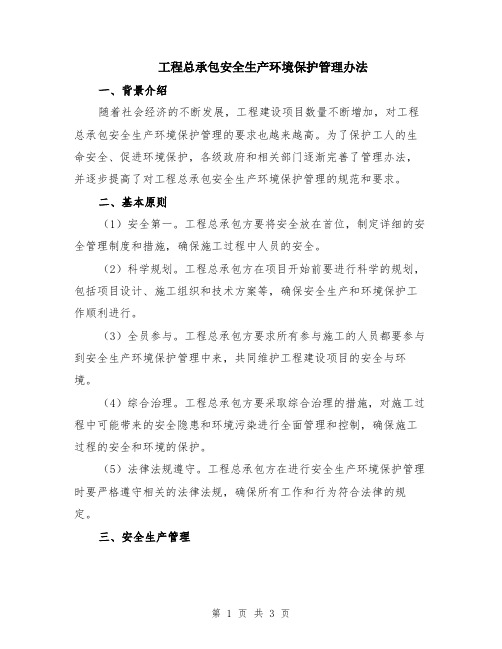 工程总承包安全生产环境保护管理办法

一、背景介绍

随着社会经济的不断发展，工程建设项目数量不断增加，对工程总承包安全生产环境保护管理的要求也越来越高。为了保护工人的生命安全、促进环境保护，各级政府和相关部门逐渐完善了管理办法，并逐步提高了对工程总承包安全生产环境保护管理的规范和要求。

二、基本原则

（1）安全第一。工程总承包方要将安全放在首位，制定详细的安全管理制度和措施，确保施工过程中人员的安全。

（2）科学规划。工程总承包方在项目开始前要进行科学的规划，包括项目设计、施工组织和技术方案等，确保安全生产和环境保护工作顺利进行。

（3）全员参与。工程总承包方要求所有参与施工的人员都要参与到安全生产环境保护管理中来，共同维护工程建设项目的安全与环境。

（4）综合治理。工程总承包方要采取综合治理的措施，对施工过程中可能带来的安全隐患和环境污染进行全面管理和控制，确保施工过程的安全和环境的保护。

（5）法律法规遵守。工程总承包方在进行安全生产环境保护管理时要严格遵守相关的法律法规，确保所有工作和行为符合法律的规定。

三、安全生产管理

第 1 页 共 3 页